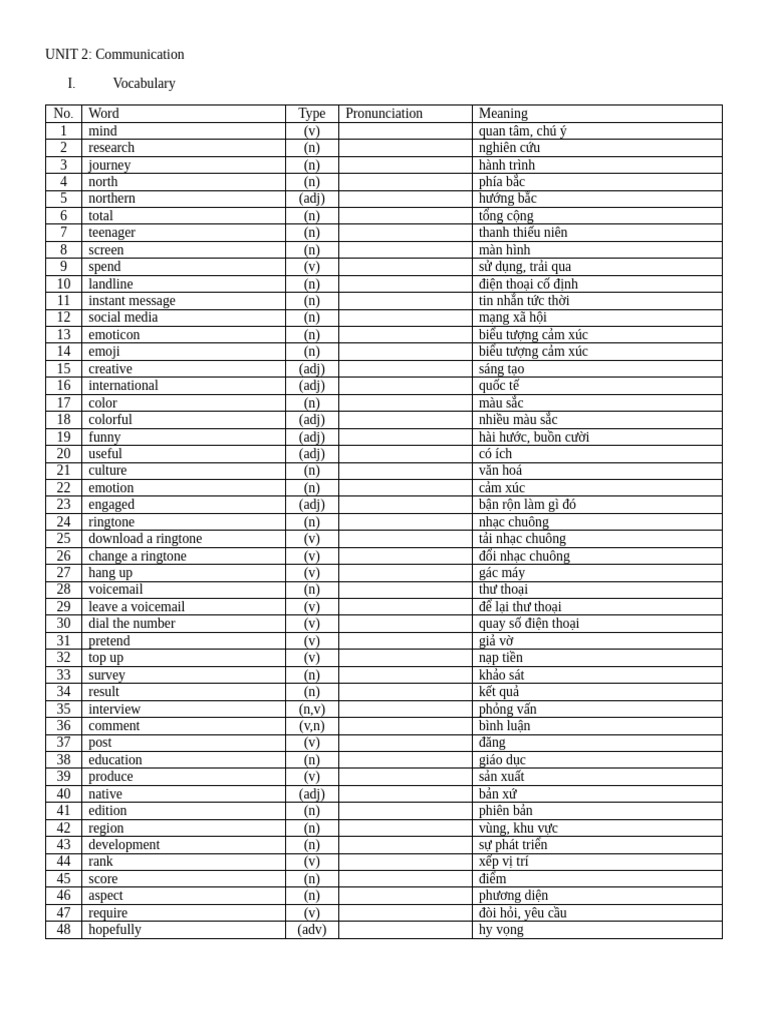 UNIT 2: Communication

I. Vocabulary

| No. | Word | Type | Pronunciation | Meaning |
|---|---|---|---|---|
| 1 | mind | (v) | | quan tâm, chú ý |
| 2 | research | (n) | | nghiên cứu |
| 3 | journey | (n) | | hành trình |
| 4 | north | (n) | | phía bắc |
| 5 | northern | (adj) | | hướng bắc |
| 6 | total | (n) | | tổng cộng |
| 7 | teenager | (n) | | thanh thiếu niên |
| 8 | screen | (n) | | màn hình |
| 9 | spend | (v) | | sử dụng, trải qua |
| 10 | landline | (n) | | điện thoại cố định |
| 11 | instant message | (n) | | tin nhắn tức thời |
| 12 | social media | (n) | | mạng xã hội |
| 13 | emoticon | (n) | | biểu tượng cảm xúc |
| 14 | emoji | (n) | | biểu tượng cảm xúc |
| 15 | creative | (adj) | | sáng tạo |
| 16 | international | (adj) | | quốc tế |
| 17 | color | (n) | | màu sắc |
| 18 | colorful | (adj) | | nhiều màu sắc |
| 19 | funny | (adj) | | hài hước, buồn cười |
| 20 | useful | (adj) | | có ích |
| 21 | culture | (n) | | văn hoá |
| 22 | emotion | (n) | | cảm xúc |
| 23 | engaged | (adj) | | bận rộn làm gì đó |
| 24 | ringtone | (n) | | nhạc chuông |
| 25 | download a ringtone | (v) | | tải nhạc chuông |
| 26 | change a ringtone | (v) | | đổi nhạc chuông |
| 27 | hang up | (v) | | gác máy |
| 28 | voicemail | (n) | | thư thoại |
| 29 | leave a voicemail | (v) | | để lại thư thoại |
| 30 | dial the number | (v) | | quay số điện thoại |
| 31 | pretend | (v) | | giả vờ |
| 32 | top up | (v) | | nạp tiền |
| 33 | survey | (n) | | khảo sát |
| 34 | result | (n) | | kết quả |
| 35 | interview | (n,v) | | phỏng vấn |
| 36 | comment | (v,n) | | bình luận |
| 37 | post | (v) | | đăng |
| 38 | education | (n) | | giáo dục |
| 39 | produce | (v) | | sản xuất |
| 40 | native | (adj) | | bản xứ |
| 41 | edition | (n) | | phiên bản |
| 42 | region | (n) | | vùng, khu vực |
| 43 | development | (n) | | sự phát triển |
| 44 | rank | (v) | | xếp vị trí |
| 45 | score | (n) | | điểm |
| 46 | aspect | (n) | | phương diện |
| 47 | require | (v) | | đòi hỏi, yêu cầu |
| 48 | hopefully | (adv) | | hy vọng |